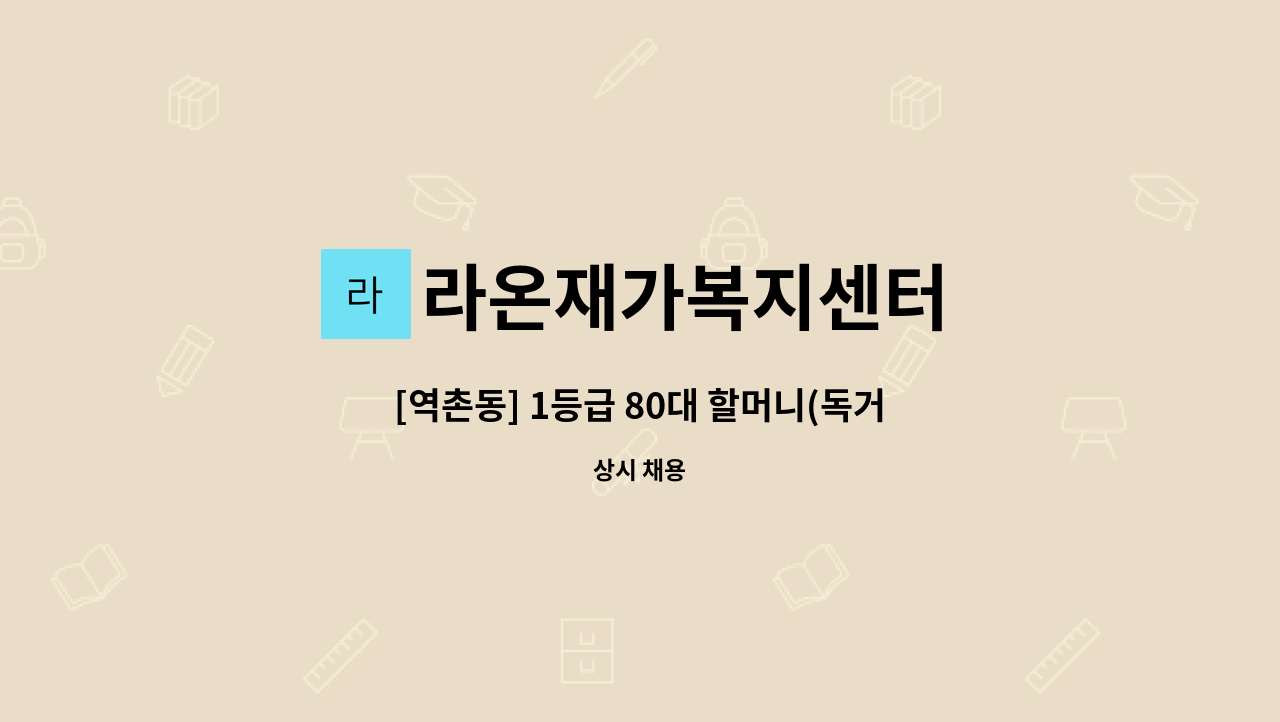 라

라온재가복지센터

[역촌동] 1등급 80대 할머니(독거

상시 채용